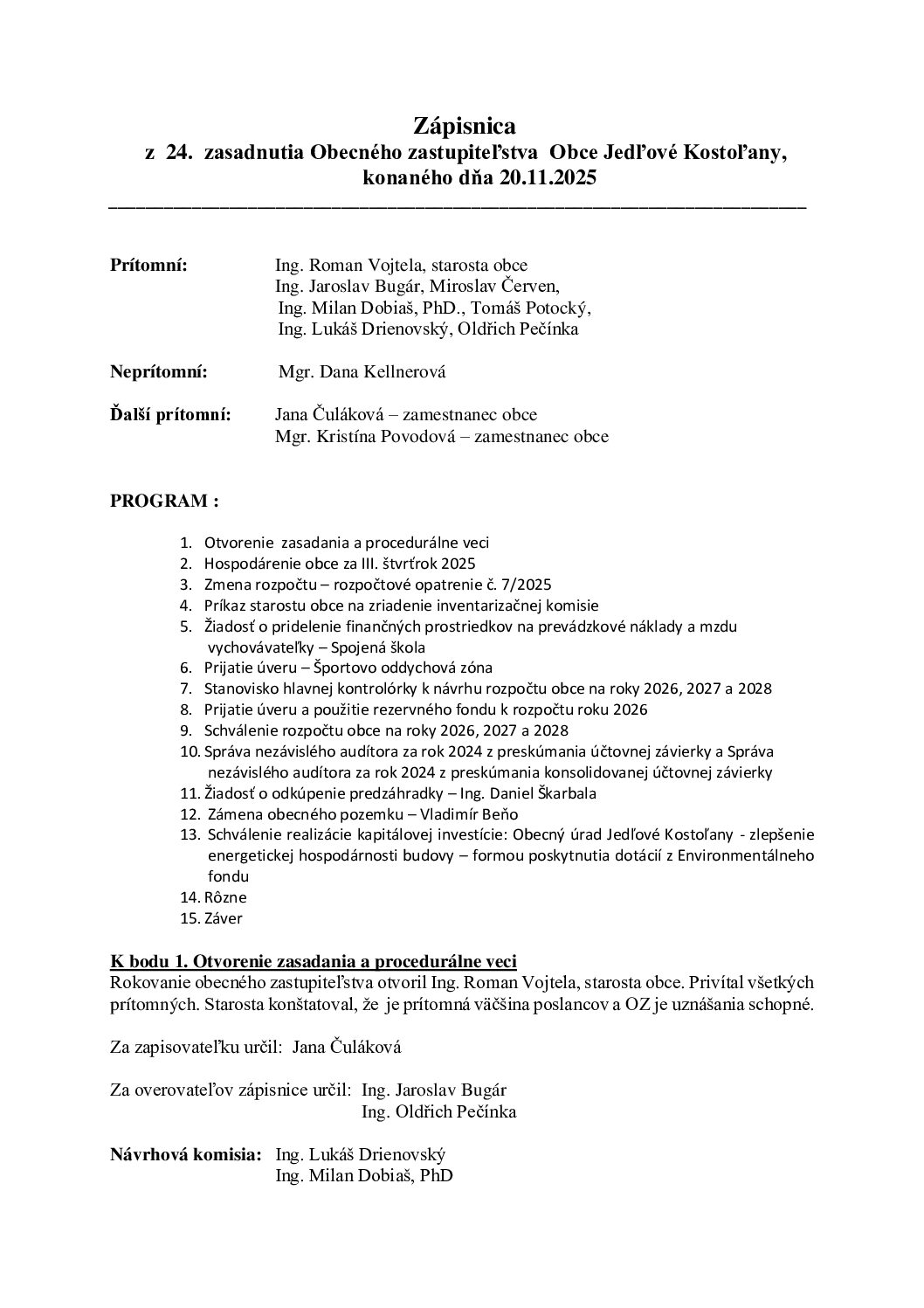 Zápisnica
z 24. zasadnutia Obecného zastupiteľstva Obce Jedľové Kostoľany, konaného dňa 20.11.2025

Prítomní: Ing. Roman Vojtela, starosta obce
Ing. Jaroslav Bugár, Miroslav Červen,
Ing. Milan Dobiaš, PhD., Tomáš Potocký,
Ing. Lukáš Drienovský, Oldřich Pečínka

Neprítomní: Mgr. Dana Kellnerová

Ďalší prítomní: Jana Čuláková – zamestnanec obce
Mgr. Kristína Povodová – zamestnanec obce

PROGRAM :

1. Otvorenie zasadania a procedurálne veci
2. Hospodárenie obce za III. štvrťrok 2025
3. Zmena rozpočtu – rozpočtové opatrenie č. 7/2025
4. Príkaz starostu obce na zriadenie inventarizačnej komisie
5. Žiadosť o pridelenie finančných prostriedkov na prevádzkové náklady a mzdu vychovávateľky – Spojená škola
6. Prijatie úveru – Športovo oddychová zóna
7. Stanovisko hlavnej kontrolórky k návrhu rozpočtu obce na roky 2026, 2027 a 2028
8. Prijatie úveru a použitie rezervného fondu k rozpočtu roku 2026
9. Schválenie rozpočtu obce na roky 2026, 2027 a 2028
10. Správa nezávislého audítora za rok 2024 z preskúmania účtovnej závierky a Správa nezávislého audítora za rok 2024 z preskúmania konsolidovanej účtovnej závierky
11. Žiadosť o odkúpenie predzáhradky – Ing. Daniel Škarbala
12. Zámena obecného pozemku – Vladimír Beňo
13. Schválenie realizácie kapitálovej investície: Obecný úrad Jedľové Kostoľany - zlepšenie energetickej hospodárnosti budovy – formou poskytnutia dotácií z Environmentálneho fondu
14. Rôzne
15. Záver

K bodu 1. Otvorenie zasadania a procedurálne veci
Rokovanie obecného zastupiteľstva otvoril Ing. Roman Vojtela, starosta obce. Privítal všetkých prítomných. Starosta konštatoval, že je prítomná väčšina poslancov a OZ je uznášania schopné.

Za zapisovateľku určil: Jana Čuláková

Za overovateľov zápisnice určil: Ing. Jaroslav Bugár
Ing. Oldřich Pečínka

Návrhová komisia: Ing. Lukáš Drienovský
Ing. Milan Dobiaš, PhD